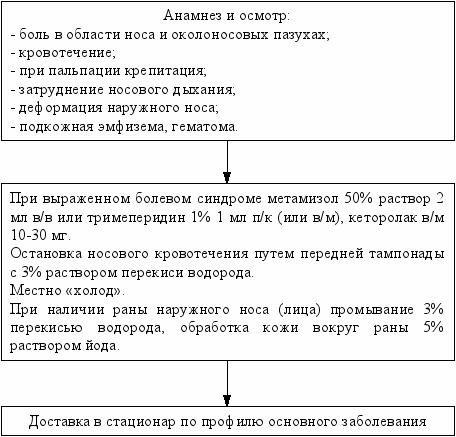 Анамнез и осмотр:
- боль в области носа и околоносовых пазухах;
- кровотечение;
- при пальпации крепитация;
- затруднение носового дыхания;
- деформация наружного носа;
- подкожная эмфизема, гематома.

При выраженном болевом синдроме метамизол 50% раствор 2 мл в/в или тримеперидин 1% 1 мл п/к (или в/м), кеторолак в/м 10-30 мг.
Остановка носового кровотечения путем передней тампонады с 3% раствором перекиси водорода.
Местно «холод».
При наличии раны наружного носа (лица) промывание 3% перекисью водорода, обработка кожи вокруг раны 5% раствором йода.

Доставка в стационар по профилю основного заболевания